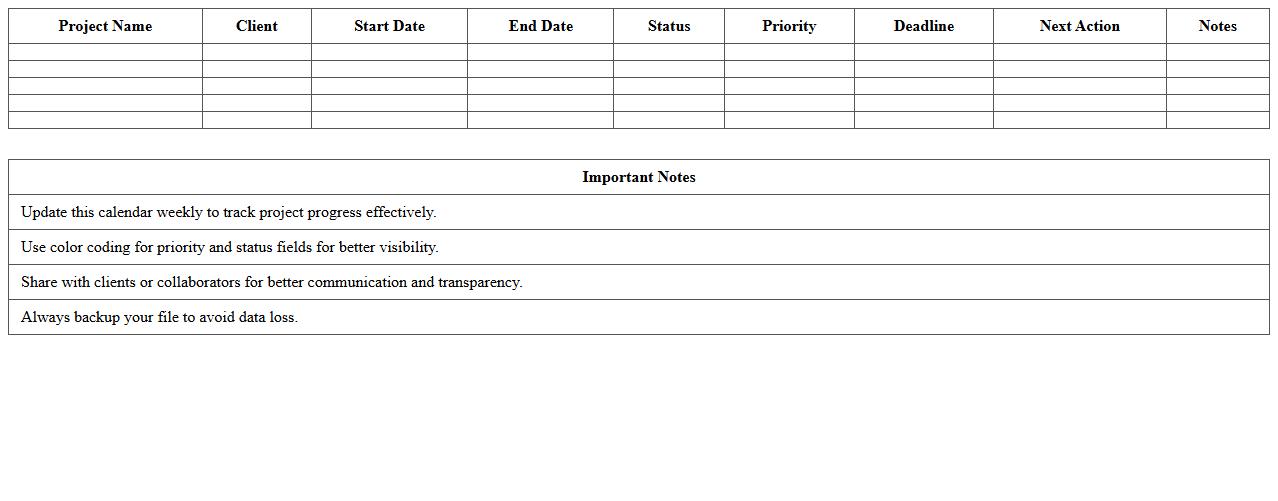 | Project Name | Client | Start Date | End Date | Status | Priority | Deadline | Next Action | Notes |
|---|---|---|---|---|---|---|---|---|
| | | | | | | | | |
| | | | | | | | | |
| | | | | | | | | |
| | | | | | | | | |
| | | | | | | | | |

| Important Notes |
|---|
| Update this calendar weekly to track project progress effectively. |
| Use color coding for priority and status fields for better visibility. |
| Share with clients or collaborators for better communication and transparency. |
| Always backup your file to avoid data loss. |